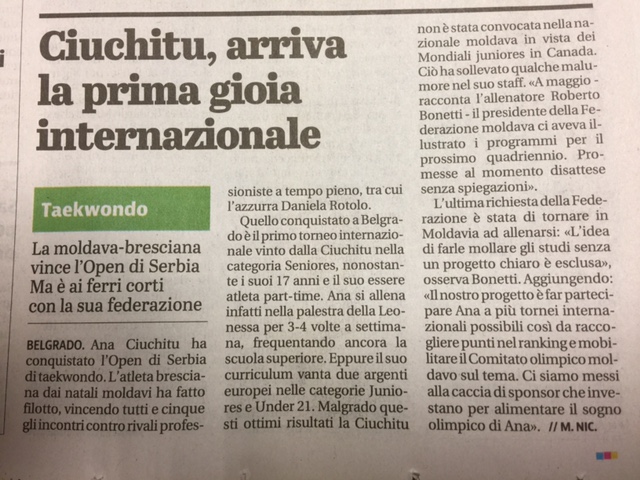 Ciuchitu, arriva la prima gioia internazionale

Taekwondo

La moldava-bresciana vince l'Open di Serbia Ma è ai ferri corti con la sua federazione

BELGRADO. Ana Ciuchitu ha conquistato l'Open di Serbia di taekwondo. L'atleta bresciana dai natali moldavi ha fatto filotto, vincendo tutti e cinque gli incontri contro rivali professioniste a tempo pieno, tra cui l'azzurra Daniela Rotolo.

Quello conquistato a Belgrado è il primo torneo internazionale vinto dalla Ciuchitu nella categoria Seniores, nonostante i suoi 17 anni e il suo essere atleta part-time. Ana si allena infatti nella palestra della Leonessa per 3-4 volte a settimana, frequentando ancora la scuola superiore. Eppure il suo curriculum vanta due argenti europei nelle categorie Juniores e Under 21. Malgrado questi ottimi risultati la Ciuchitu non è stata convocata nella nazionale moldava in vista dei Mondiali juniores in Canada. Ciò ha sollevato qualche malumore nel suo staff. «A maggio - racconta l'allenatore Roberto Bonetti - il presidente della Federazione moldava ci aveva illustrato i programmi per il prossimo quadriennio. Promesse al momento disattese senza spiegazioni».

L'ultima richiesta della Federazione è stata di tornare in Moldavia ad allenarsi: «L'idea di farle mollare gli studi senza un progetto chiaro è esclusa», osserva Bonetti. Aggiungendo: «Il nostro progetto è far partecipare Ana a più tornei internazionali possibili così da raccogliere punti nel ranking e mobilitare il Comitato olimpico moldavo sul tema. Ci siamo messi alla caccia di sponsor che investano per alimentare il sogno olimpico di Ana». // M. NIC.